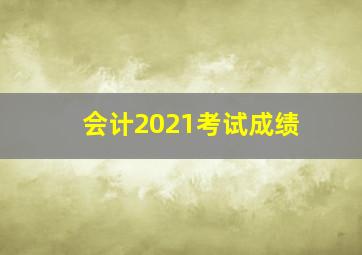 会计2021考试成绩